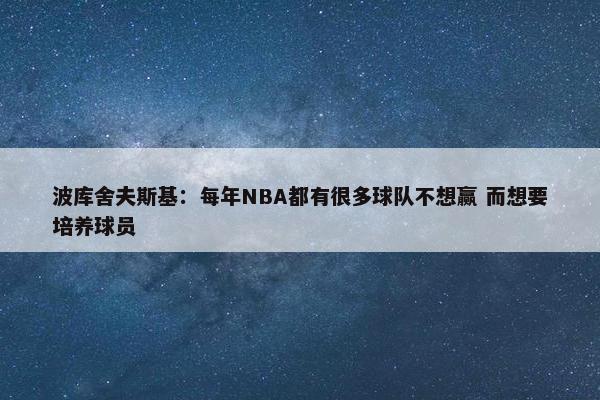 波库舍夫斯基：每年NBA都有很多球队不想赢 而想要培养球员